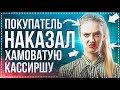 ПОКУПАТЕЛЬ
НАКАЗАЛ
ХАМОВАТУЮ
КАССИРШУ